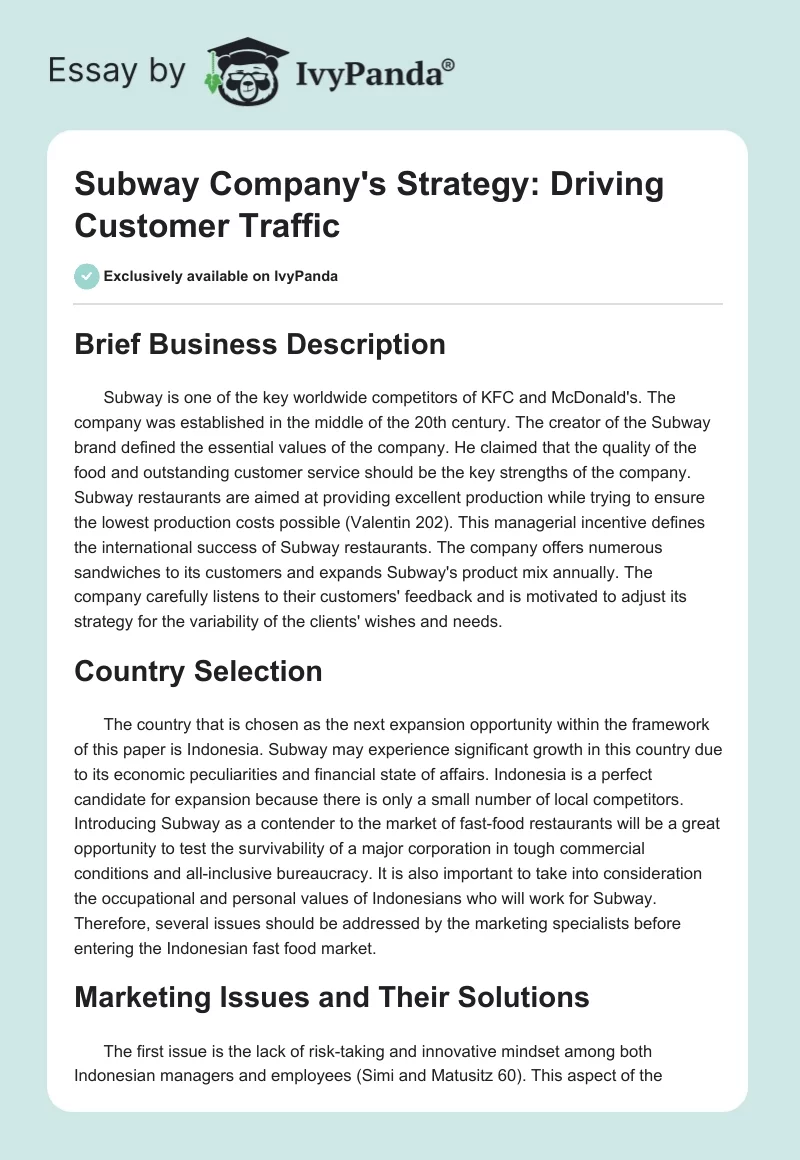 Essay by IvyPanda®

Subway Company's Strategy: Driving Customer Traffic

Exclusively available on IvyPanda

Brief Business Description

Subway is one of the key worldwide competitors of KFC and McDonald's. The company was established in the middle of the 20th century. The creator of the Subway brand defined the essential values of the company. He claimed that the quality of the food and outstanding customer service should be the key strengths of the company. Subway restaurants are aimed at providing excellent production while trying to ensure the lowest production costs possible (Valentin 202). This managerial incentive defines the international success of Subway restaurants. The company offers numerous sandwiches to its customers and expands Subway's product mix annually. The company carefully listens to their customers' feedback and is motivated to adjust its strategy for the variability of the clients' wishes and needs.

Country Selection

The country that is chosen as the next expansion opportunity within the framework of this paper is Indonesia. Subway may experience significant growth in this country due to its economic peculiarities and financial state of affairs. Indonesia is a perfect candidate for expansion because there is only a small number of local competitors. Introducing Subway as a contender to the market of fast-food restaurants will be a great opportunity to test the survivability of a major corporation in tough commercial conditions and all-inclusive bureaucracy. It is also important to take into consideration the occupational and personal values of Indonesians who will work for Subway. Therefore, several issues should be addressed by the marketing specialists before entering the Indonesian fast food market.

Marketing Issues and Their Solutions

The first issue is the lack of risk-taking and innovative mindset among both Indonesian managers and employees (Simi and Matusitz 60). This aspect of the